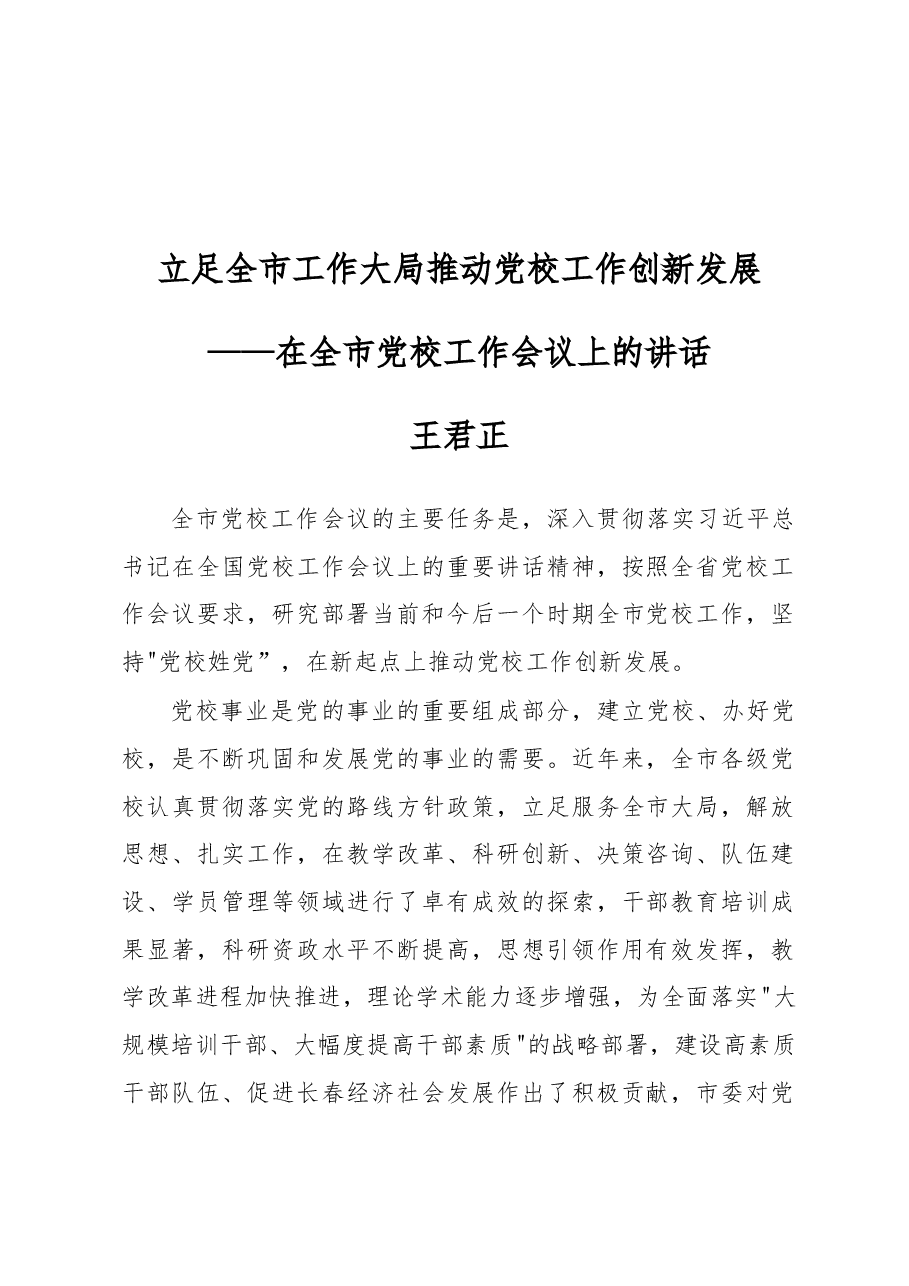 立足全市工作大局推动党校工作创新发展

——在全市党校工作会议上的讲话

王君正

全市党校工作会议的主要任务是，深入贯彻落实习近平总书记在全国党校工作会议上的重要讲话精神，按照全省党校工作会议要求，研究部署当前和今后一个时期全市党校工作，坚持“党校姓党”，在新起点上推动党校工作创新发展。

党校事业是党的事业的重要组成部分，建立党校、办好党校，是不断巩固和发展党的事业的需要。近年来，全市各级党校认真贯彻落实党的路线方针政策，立足服务全市大局，解放思想、扎实工作，在教学改革、科研创新、决策咨询、队伍建设、学员管理等领域进行了卓有成效的探索，干部教育培训成果显著，科研资政水平不断提高，思想引领作用有效发挥，教学改革进程加快推进，理论学术能力逐步增强，为全面落实“大规模培训干部、大幅度提高干部素质”的战略部署，建设高素质干部队伍、促进长春经济社会发展作出了积极贡献，市委对党